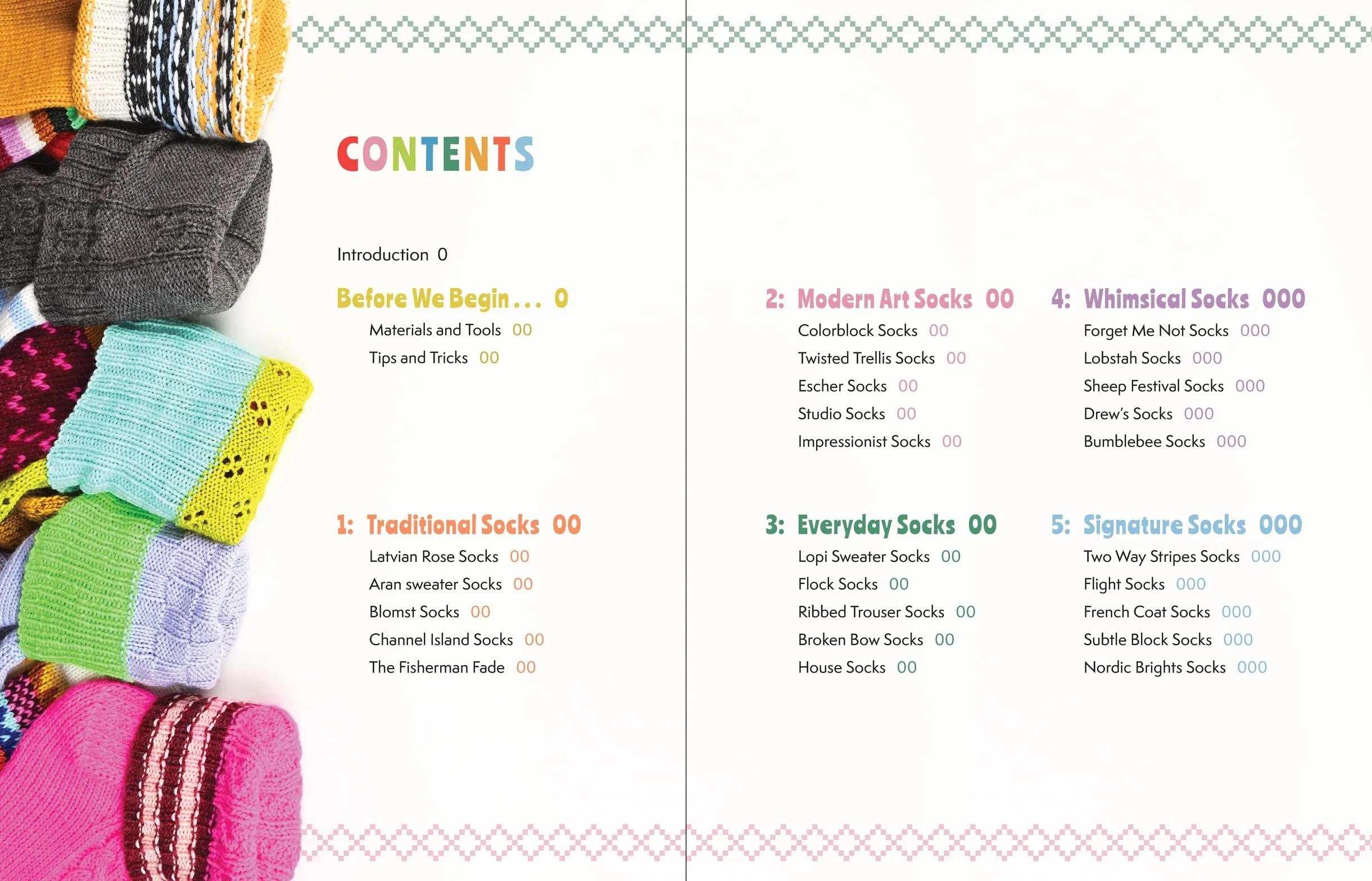 CONTENTS

Introduction 0

Before We Begin . . . 0
Materials and Tools 00
Tips and Tricks 00

1: Traditional Socks 00
Latvian Rose Socks 00
Aran sweater Socks 00
Blomst Socks 00
Channel Island Socks 00
The Fisherman Fade 00

2: Modern Art Socks 00
Colorblock Socks 00
Twisted Trellis Socks 00
Escher Socks 00
Studio Socks 00
Impressionist Socks 00

3: Everyday Socks 00
Lopi Sweater Socks 00
Flock Socks 00
Ribbed Trouser Socks 00
Broken Bow Socks 00
House Socks 00

4: Whimsical Socks 000
Forget Me Not Socks 000
Lobstah Socks 000
Sheep Festival Socks 000
Drew's Socks 000
Bumblebee Socks 000

5: Signature Socks 000
Two Way Stripes Socks 000
Flight Socks 000
French Coat Socks 000
Subtle Block Socks 000
Nordic Brights Socks 000